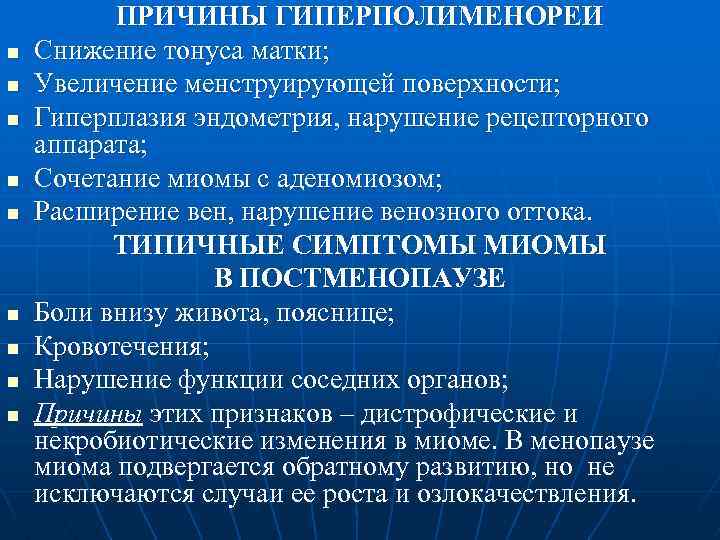 ПРИЧИНЫ ГИПЕРПОЛИМЕНОРЕИ

- Снижение тонуса матки;
- Увеличение менструирующей поверхности;
- Гиперплазия эндометрия, нарушение рецепторного аппарата;
- Сочетание миомы с аденомиозом;
- Расширение вен, нарушение венозного оттока.

ТИПИЧНЫЕ СИМПТОМЫ МИОМЫ В ПОСТМЕНОПАУЗЕ

- Боли внизу живота, пояснице;
- Кровотечения;
- Нарушение функции соседних органов;
- Причины этих признаков – дистрофические и некробиотические изменения в миоме. В менопаузе миома подвергается обратному развитию, но не исключаются случаи ее роста и озлокачествления.